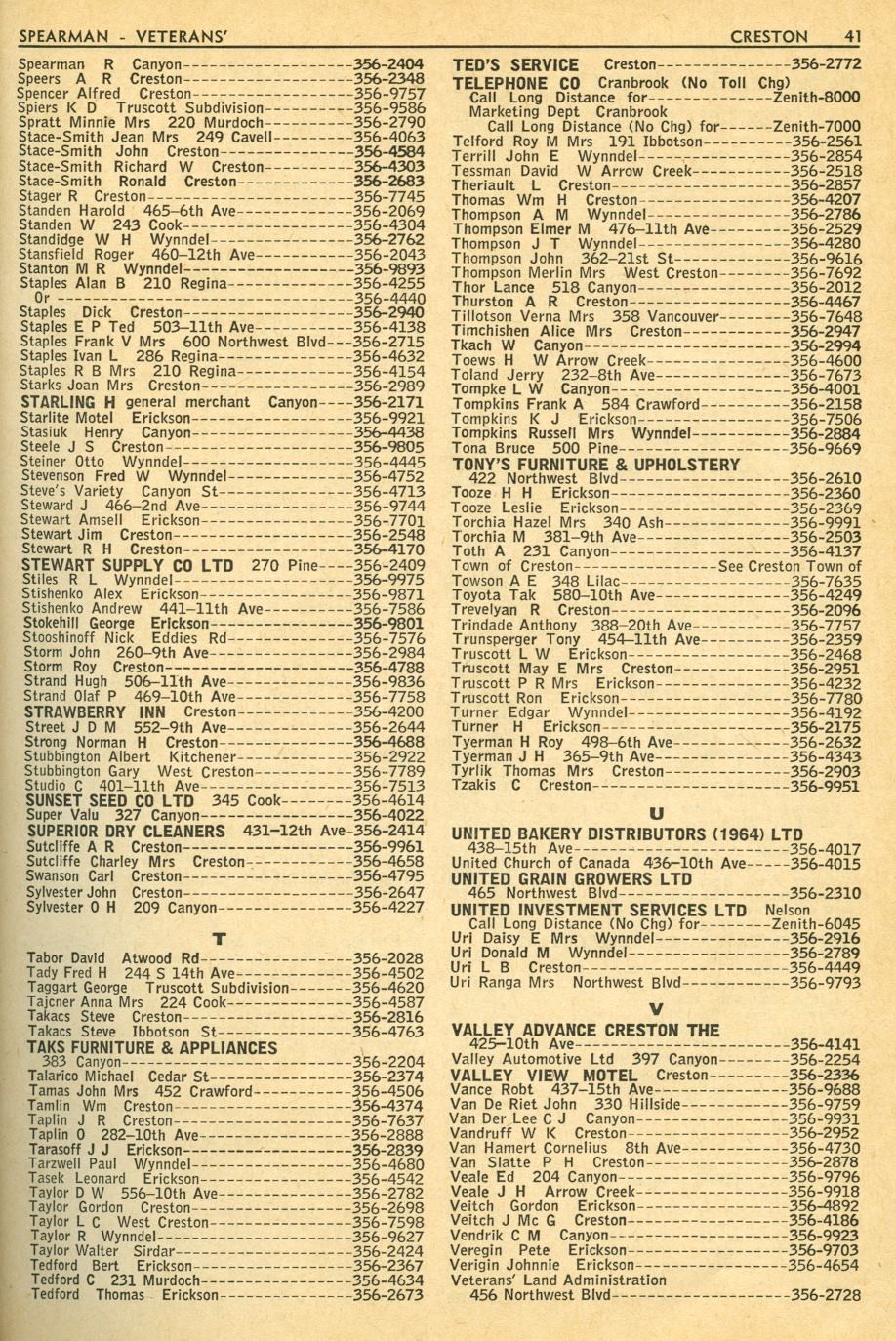 SPEARMAN - VETERANS' CRESTON 41

Spearman R Canyon 356-2404
Speers A R Creston 356-2348
Spencer Alfred Creston 356-9757
Spiers K D Truscott Subdivision 356-9586
Spratt Minnie Mrs 220 Murdoch 356-2790
Stace-Smith Jean Mrs 249 Cavell 356-4063
Stace-Smith John Creston 356-4584
Stace-Smith Richard W Creston 356-4303
Stace-Smith Ronald Creston 356-2683
Stager R Creston 356-7745
Standen Harold 465-6th Ave 356-2069
Standen W 243 Cook 356-4304
Standidge W H Wynndel 356-2762
Stansfield Roger 460-12th Ave 356-2043
Stanton M R Wynndel 356-9893
Staples Alan B 210 Regina 356-4255
Or 356-4440
Staples Dick Creston 356-2940
Staples E P Ted 503-11th Ave 356-4138
Staples Frank V Mrs 600 Northwest Blvd 356-2715
Staples Ivan L 286 Regina 356-4632
Staples R B Mrs 210 Regina 356-4154
Starks Joan Mrs Creston 356-2989
STARLING H general merchant Canyon 356-2171
Starlite Motel Erickson 356-9921
Stasiuk Henry Canyon 356-4438
Steele J S Creston 356-9805
Steiner Otto Wynndel 356-4445
Stevenson Fred W Wynndel 356-4752
Steve's Variety Canyon St 356-4713
Steward J 466-2nd Ave 356-9744
Stewart Amsell Erickson 356-7701
Stewart Jim Creston 356-2548
Stewart R H Creston 356-4170
STEWART SUPPLY CO LTD 270 Pine 356-2409
Stiles R L Wynndel 356-9975
Stishenko Alex Erickson 356-9871
Stishenko Andrew 441-11th Ave 356-7586
Stokehill George Erickson 356-9801
Stooshinoff Nick Eddies Rd 356-7576
Storm John 260-9th Ave 356-2984
Storm Roy Creston 356-4788
Strand Hugh 506-11th Ave 356-9836
Strand Olaf P 469-10th Ave 356-7758
STRAWBERRY INN Creston 356-4200
Street J D M 552-9th Ave 356-2644
Strong Norman H Creston 356-4688
Stubbington Albert Kitchener 356-2922
Stubbington Gary West Creston 356-7789
Studio C 401-11th Ave 356-7513
SUNSET SEED CO LTD 345 Cook 356-4614
Super Valu 327 Canyon 356-4022
SUPERIOR DRY CLEANERS 431-12th Ave 356-2414
Sutcliffe A R Creston 356-9961
Sutcliffe Charley Mrs Creston 356-4658
Swanson Carl Creston 356-4795
Sylvester John Creston 356-2647
Sylvester O H 209 Canyon 356-4227

T

Tabor David Atwood Rd 356-2028
Tady Fred H 244 S 14th Ave 356-4502
Taggart George Truscott Subdivision 356-4620
Tajcner Anna Mrs 224 Cook 356-4587
Takacs Steve Creston 356-2816
Takacs Steve Ibbotson St 356-4763
TAKS FURNITURE & APPLIANCES
383 Canyon 356-2204
Talarico Michael Cedar St 356-2374
Tamas John Mrs 452 Crawford 356-4506
Tamlin Wm Creston 356-4374
Taplin J R Creston 356-7637
Taplin O 282-10th Ave 356-2888
Tarasoff J J Erickson 356-2839
Tarzwell Paul Wynndel 356-4680
Tasek Leonard Erickson 356-4542
Taylor D W 556-10th Ave 356-2782
Taylor Gordon Creston 356-2698
Taylor L C West Creston 356-7598
Taylor R Wynndel 356-9627
Taylor Walter Sirdar 356-2424
Tedford Bert Erickson 356-2367
Tedford C 231 Murdoch 356-4634
Tedford Thomas Erickson 356-2673

TED'S SERVICE Creston 356-2772
TELEPHONE CO Cranbrook (No Toll Chg)
Call Long Distance for Zenith-8000
Marketing Dept Cranbrook
Call Long Distance (No Chg) for Zenith-7000
Telford Roy M Mrs 191 Ibbotson 356-2561
Terrill John E Wynndel 356-2854
Tessman David W Arrow Creek 356-2518
Theriault L Creston 356-2857
Thomas Wm H Creston 356-4207
Thompson A M Wynndel 356-2786
Thompson Elmer M 476-11th Ave 356-2529
Thompson J T Wynndel 356-4280
Thompson John 362-21st St 356-9616
Thompson Merlin Mrs West Creston 356-7692
Thor Lance 518 Canyon 356-2012
Thurston A R Creston 356-4467
Tillotson Verna Mrs 358 Vancouver 356-7648
Timchishen Alice Mrs Creston 356-2947
Tkach W Canyon 356-2994
Toews H W Arrow Creek 356-4600
Toland Jerry 232-8th Ave 356-7673
Tompke L W Canyon 356-4001
Tompkins Frank A 584 Crawford 356-2158
Tompkins K J Erickson 356-7506
Tompkins Russell Mrs Wynndel 356-2884
Tona Bruce 500 Pine 356-9669
TONY'S FURNITURE & UPHOLSTERY
422 Northwest Blvd 356-2610
Tooze H H Erickson 356-2360
Tooze Leslie Erickson 356-2369
Torchia Hazel Mrs 340 Ash 356-9991
Torchia M 381-9th Ave 356-2503
Toth A 231 Canyon 356-4137
Town of Creston See Creston Town of
Towson A E 348 Lilac 356-7635
Toyota Tak 580-10th Ave 356-4249
Trevelyan R Creston 356-2096
Trindade Anthony 388-20th Ave 356-7757
Trunsperger Tony 454-11th Ave 356-2359
Truscott L W Erickson 356-2468
Truscott May E Mrs Creston 356-2951
Truscott P R Mrs Erickson 356-4232
Truscott Ron Erickson 356-7780
Turner Edgar Wynndel 356-4192
Turner H Erickson 356-2175
Tyerman H Roy 498-6th Ave 356-2632
Tyerman J H 365-9th Ave 356-4343
Tyrlik Thomas Mrs Creston 356-2903
Tzakis C Creston 356-9951

U

UNITED BAKERY DISTRIBUTORS (1964) LTD
438-15th Ave 356-4017
United Church of Canada 436-10th Ave 356-4015
UNITED GRAIN GROWERS LTD
465 Northwest Blvd 356-2310
UNITED INVESTMENT SERVICES LTD Nelson
Call Long Distance (No Chg) for Zenith-6045
Uri Daisy E Mrs Wynndel 356-2916
Uri Donald M Wynndel 356-2789
Uri L B Creston 356-4449
Uri Ranga Mrs Northwest Blvd 356-9793

V

VALLEY ADVANCE CRESTON THE
425-10th Ave 356-4141
Valley Automotive Ltd 397 Canyon 356-2254
VALLEY VIEW MOTEL Creston 356-2336
Vance Robt 437-15th Ave 356-9688
Van De Riet John 330 Hillside 356-9759
Van Der Lee C J Canyon 356-9931
Vandruff W K Creston 356-2952
Van Hamert Cornelius 8th Ave 356-4730
Van Slatte P H Creston 356-2878
Veale Ed 204 Canyon 356-9796
Veale J H Arrow Creek 356-9918
Veitch Gordon Erickson 356-4892
Veitch J Mc G Creston 356-4186
Vendrik C M Canyon 356-9923
Veregin Pete Erickson 356-9703
Verigin Johnnie Erickson 356-4654
Veterans' Land Administration
456 Northwest Blvd 356-2728